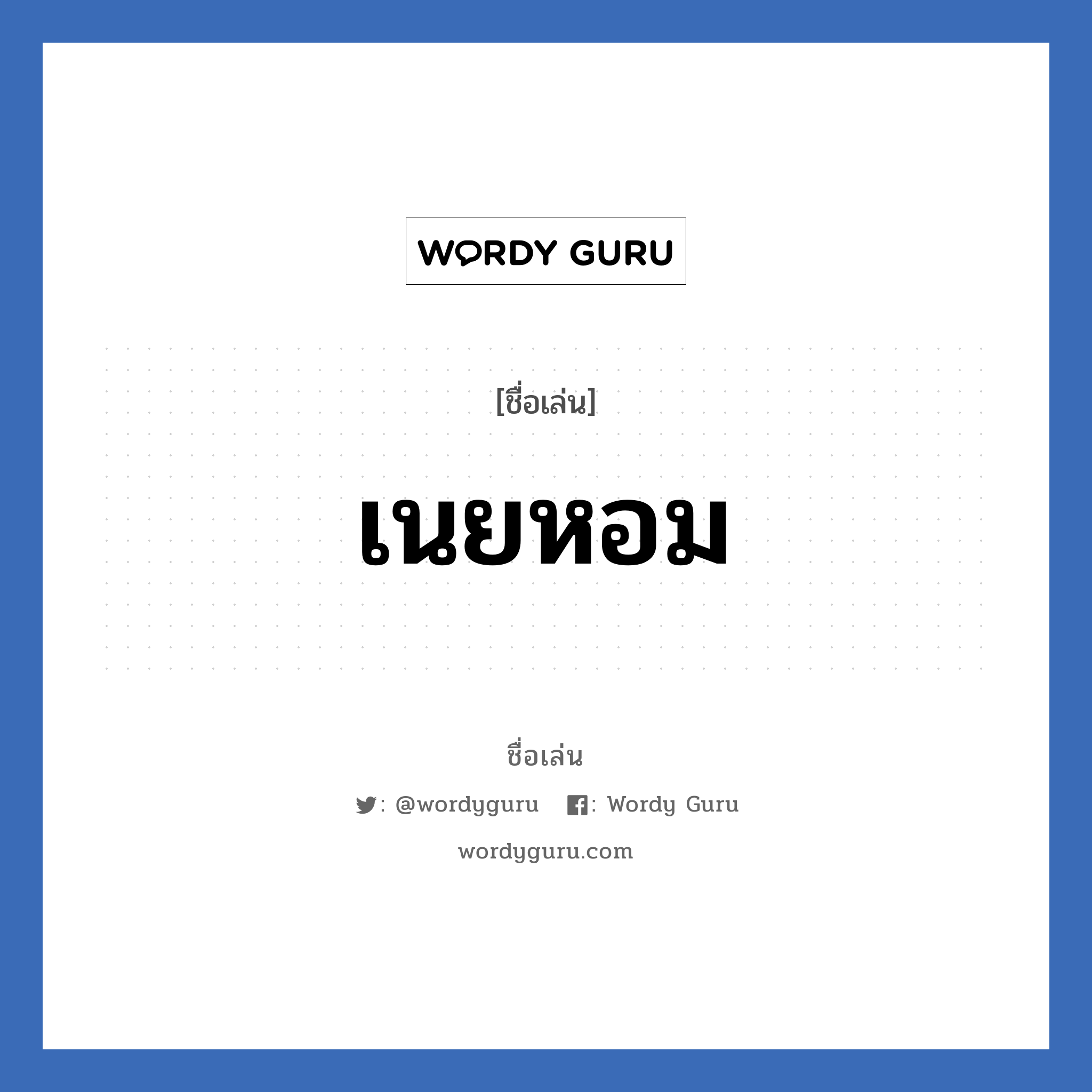 WORDY GURU

[ชื่อเล่น]

เนยหอม

ชื่อเล่น

: @wordyguru : Wordy Guru

wordyguru.com